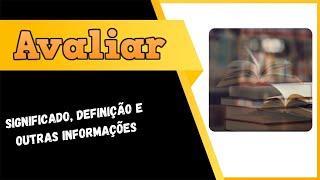 Avaliar

SIGNIFICADO, DEFINIÇÃO E OUTRAS INFORMAÇÕES